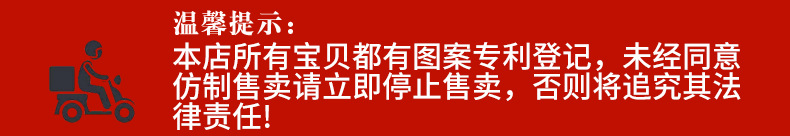 温馨提示：

本店所有宝贝都有图案专利登记，未经同意仿制售卖请立即停止售卖，否则将追究其法律责任!